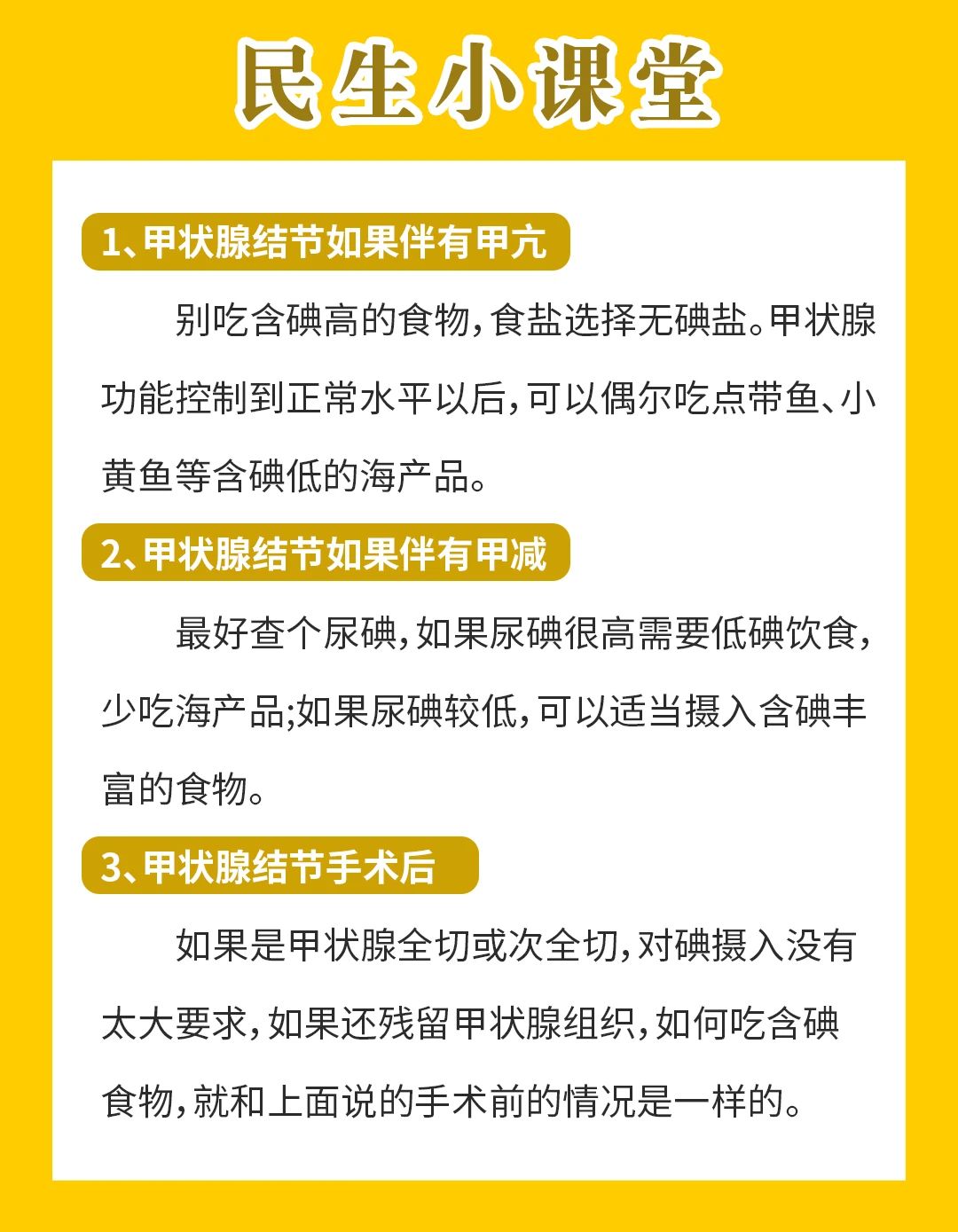 民生小课堂

1、甲状腺结节如果伴有甲亢

别吃含碘高的食物，食盐选择无碘盐。甲状腺功能控制到正常水平以后，可以偶尔吃点带鱼、小黄鱼等含碘低的海产品。

2、甲状腺结节如果伴有甲减

最好查个尿碘，如果尿碘很高需要低碘饮食，少吃海产品;如果尿碘较低，可以适当摄入含碘丰富的食物。

3、甲状腺结节手术后

如果是甲状腺全切或次全切，对碘摄入没有太大要求，如果还残留甲状腺组织，如何吃含碘食物，就和上面说的手术前的情况是一样的。